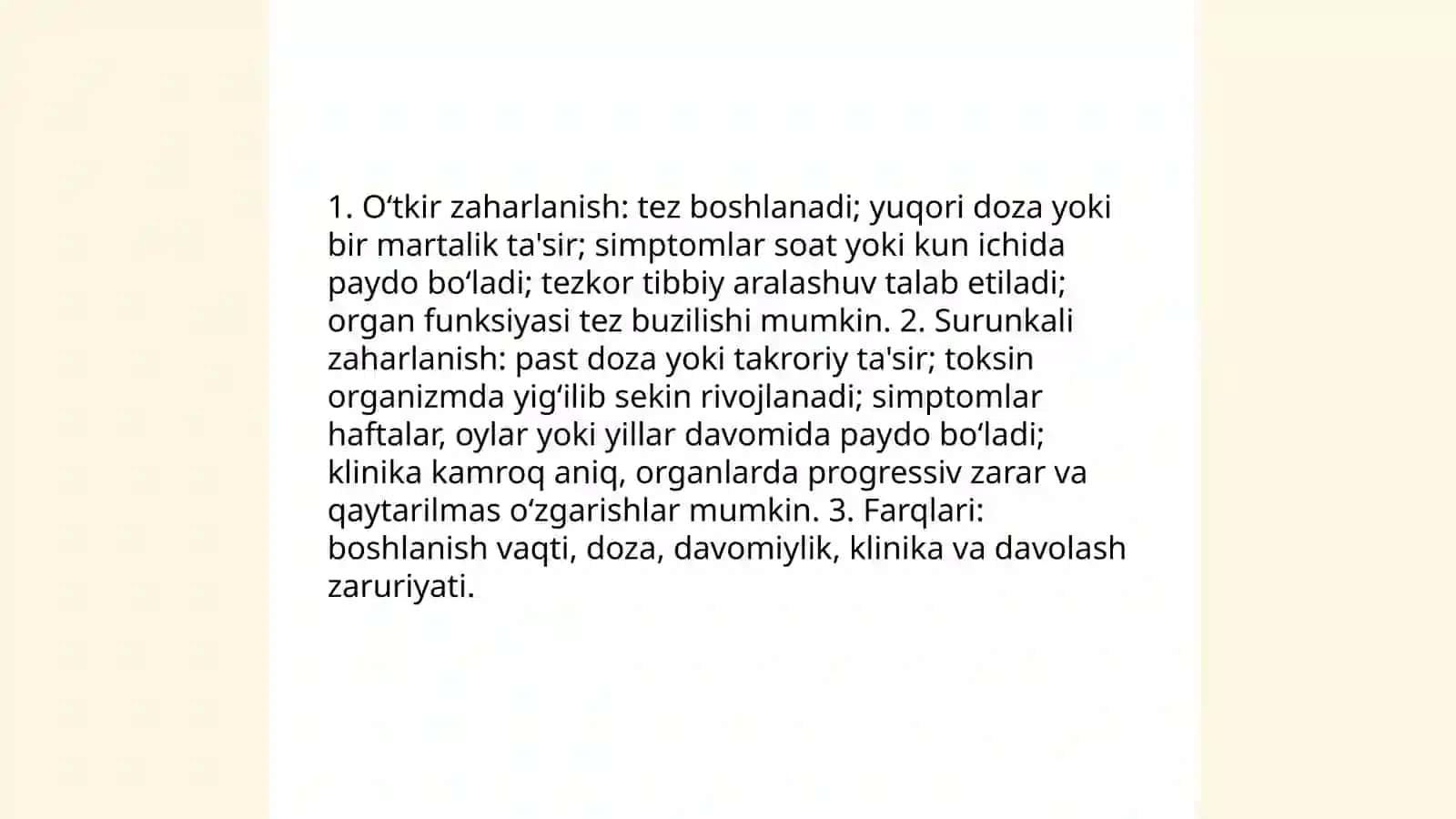 1. O‘tkir zaharlanish: tez boshlanadi; yuqori doza yoki bir martalik ta'sir; simptomlar soat yoki kun ichida paydo bo‘ladi; tezkor tibbiy aralashuv talab etiladi; organ funksiyasi tez buzilishi mumkin. 2. Surunkali zaharlanish: past doza yoki takroriy ta'sir; toksin organizmda yig‘ilib sekin rivojlanadi; simptomlar haftalar, oylar yoki yillar davomida paydo bo‘ladi; klinika kamroq aniq, organlarda progressiv zarar va qaytarilmas o‘zgarishlar mumkin. 3. Farqlari: boshlanish vaqti, doza, davomiylik, klinika va davolash zaruriyati.